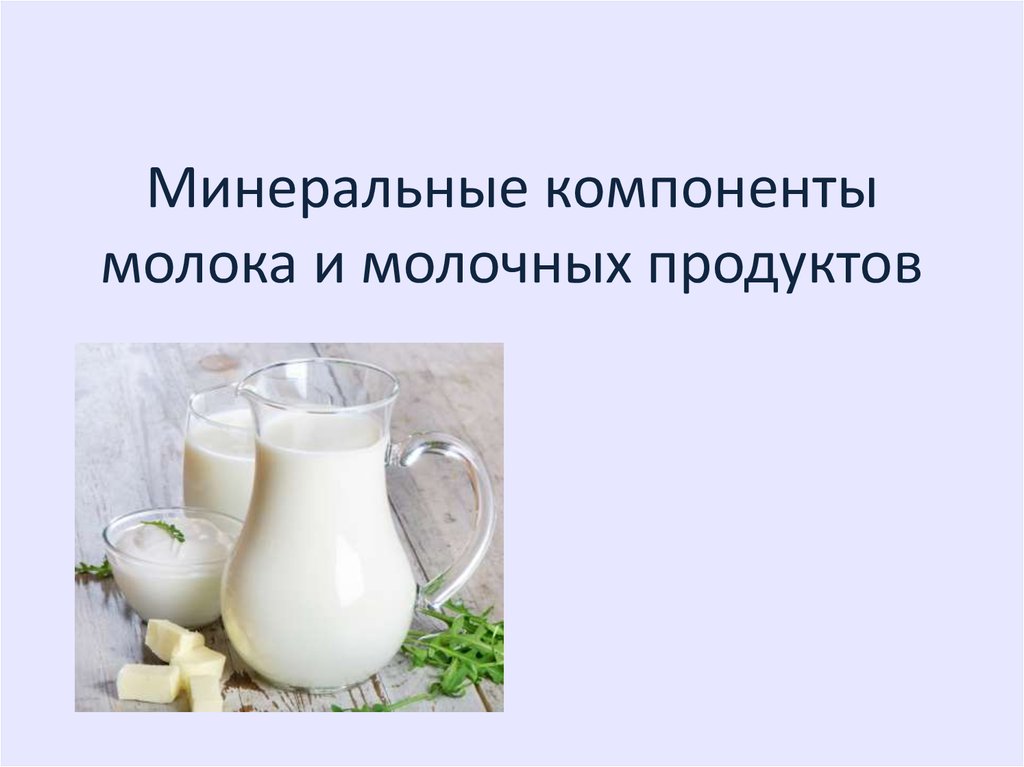 Минеральные компоненты молока и молочных продуктов